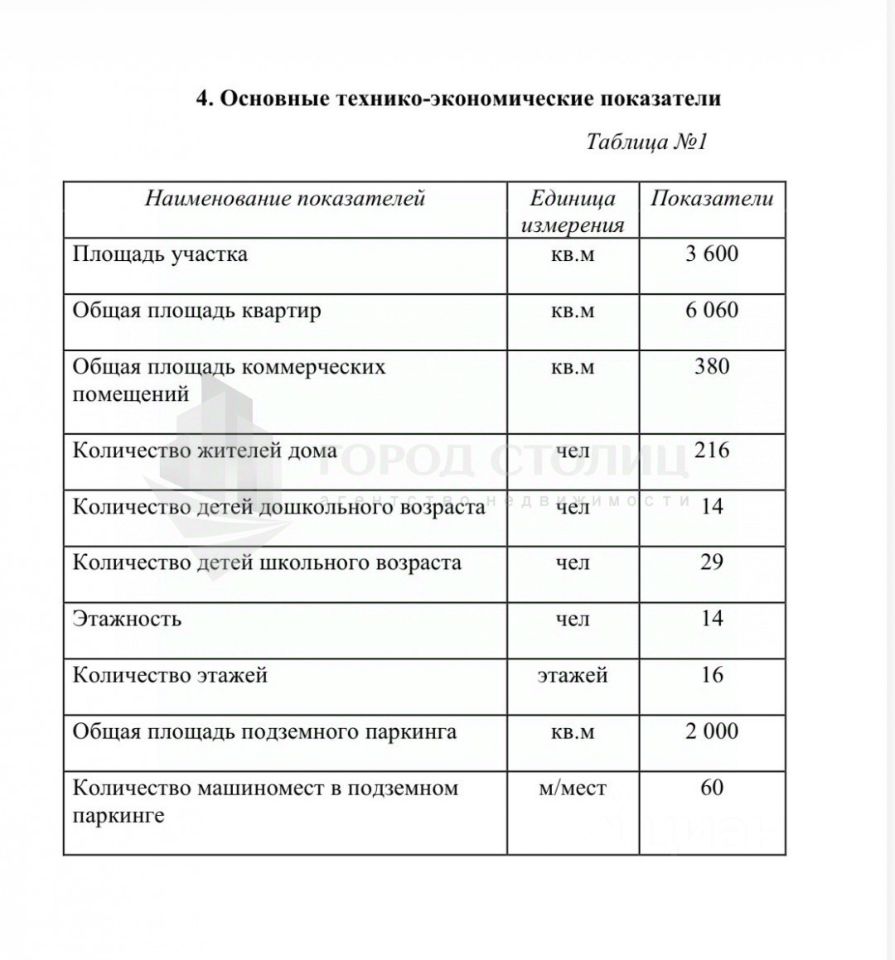 4. Основные технико-экономические показатели

Таблица №1

| Наименование показателей | Единица измерения | Показатели |
|---|---|---|
| Площадь участка | кв.м | 3 600 |
| Общая площадь квартир | кв.м | 6 060 |
| Общая площадь коммерческих помещений | кв.м | 380 |
| Количество жителей дома | чел | 216 |
| Количество детей дошкольного возраста | чел | 14 |
| Количество детей школьного возраста | чел | 29 |
| Этажность | чел | 14 |
| Количество этажей | этажей | 16 |
| Общая площадь подземного паркинга | кв.м | 2 000 |
| Количество машиномест в подземном паркинге | м/мест | 60 |

ГОРОД СТОЛИЦ
агентство недвижимости